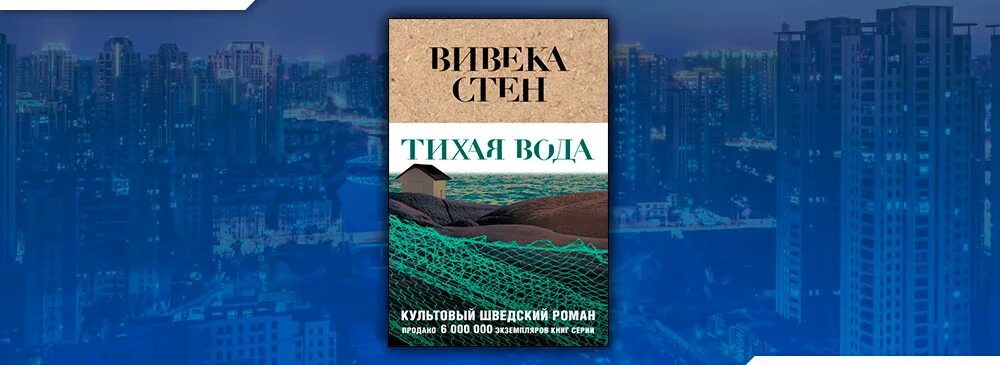 ВИВЕКА СТЕН

ТИХАЯ ВОДА

КУЛЬТОВЫЙ ШВЕДСКИЙ РОМАН
ПРОДАНО 6 000 000 ЭКЗЕМПЛЯРОВ КНИГ СЕРИИ